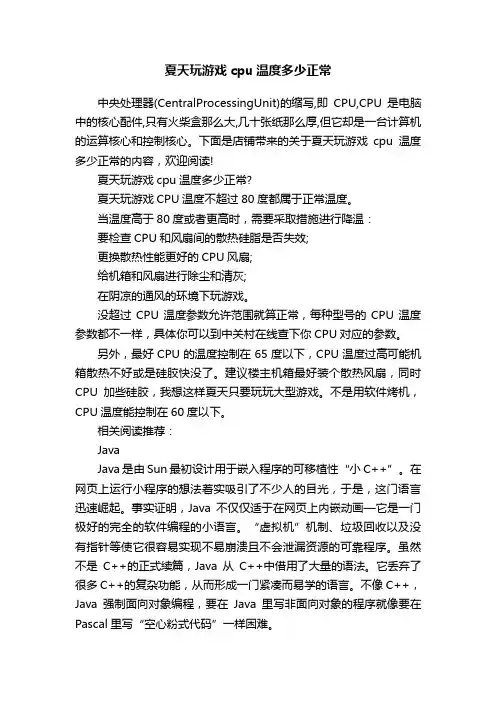 夏天玩游戏 cpu 温度多少正常

中央处理器(CentralProcessingUnit)的缩写,即 CPU,CPU 是电脑中的核心配件,只有火柴盒那么大,几十张纸那么厚,但它却是一台计算机的运算核心和控制核心。下面是店铺带来的关于夏天玩游戏 cpu 温度多少正常的内容，欢迎阅读!

夏天玩游戏 cpu 温度多少正常?

夏天玩游戏 CPU 温度不超过 80 度都属于正常温度。

当温度高于 80 度或者更高时，需要采取措施进行降温：

要检查 CPU 和风扇间的散热硅脂是否失效;

更换散热性能更好的 CPU 风扇;

给机箱和风扇进行除尘和清灰;

在阴凉的通风的环境下玩游戏。

没超过 CPU 温度参数允许范围就算正常，每种型号的 CPU 温度参数都不一样，具体你可以到中关村在线查下你 CPU 对应的参数。

另外，最好 CPU 的温度控制在 65 度以下，CPU 温度过高可能机箱散热不好或是硅胶快没了。建议楼主机箱最好装个散热风扇，同时 CPU 加些硅胶，我想这样夏天只要玩玩大型游戏。不是用软件烤机，CPU 温度能控制在 60 度以下。

相关阅读推荐：

Java

Java 是由 Sun 最初设计用于嵌入程序的可移植性“小 C++”。在网页上运行小程序的想法着实吸引了不少人的目光，于是，这门语言迅速崛起。事实证明，Java 不仅仅适于在网页上内嵌动画—它是一门极好的完全的软件编程的小语言。“虚拟机”机制、垃圾回收以及没有指针等使它很容易实现不易崩溃且不会泄漏资源的可靠程序。虽然不是 C++的正式续篇，Java 从 C++中借用了大量的语法。它丢弃了很多 C++的复杂功能，从而形成一门紧凑而易学的语言。不像 C++，Java 强制面向对象编程，要在 Java 里写非面向对象的程序就像要在 Pascal 里写“空心粉式代码”一样困难。